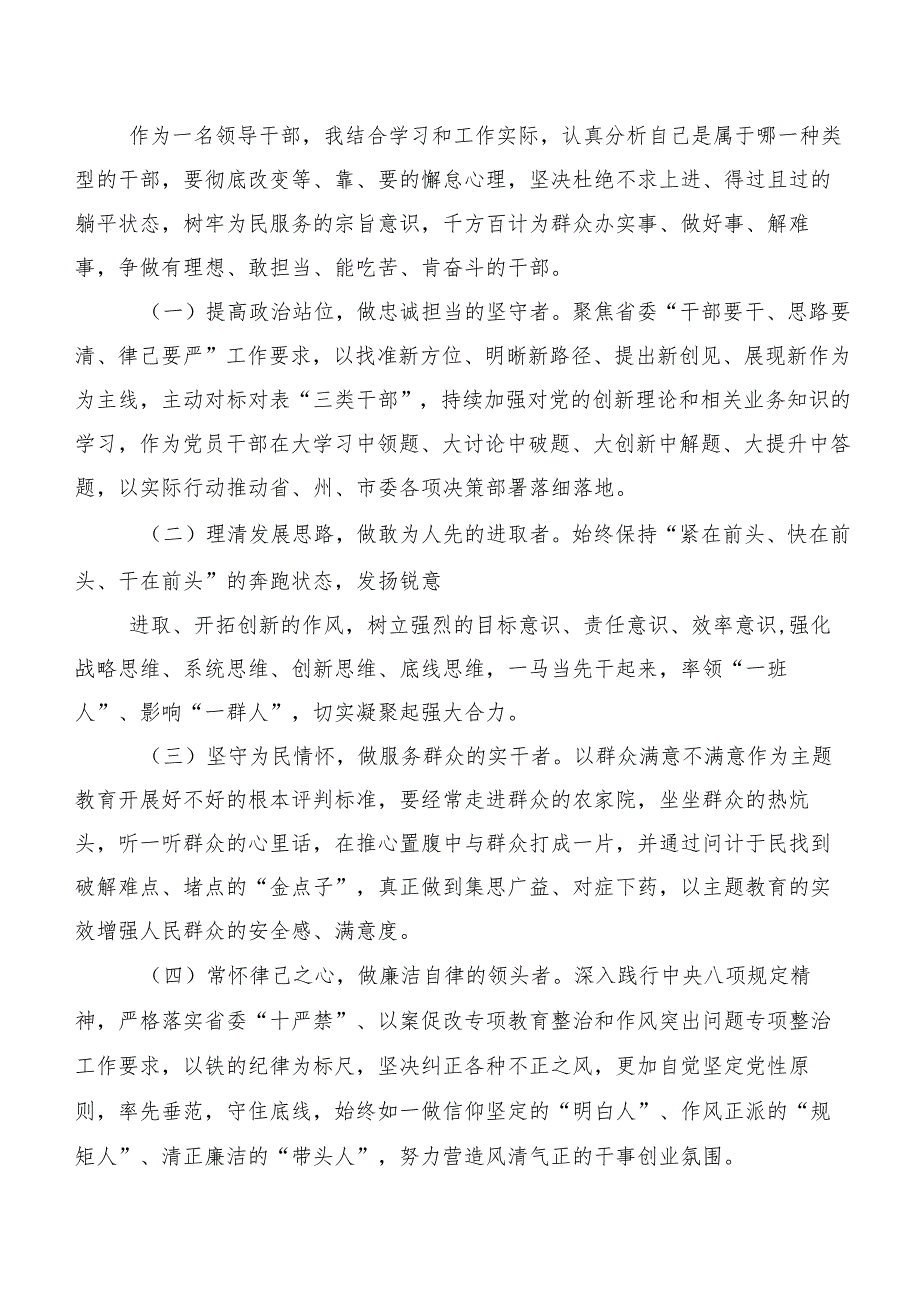 作为一名领导干部，我结合学习和工作实际，认真分析自己是属于哪一种类型的干部，要彻底改变等、靠、要的懈怠心理，坚决杜绝不求上进、得过且过的躺平状态，树牢为民服务的宗旨意识，千方百计为群众办实事、做好事、解难事，争做有理想、敢担当、能吃苦、肯奋斗的干部。

（一）提高政治站位，做忠诚担当的坚守者。聚焦省委“干部要干、思路要清、律己要严”工作要求，以找准新方位、明晰新路径、提出新创见、展现新作为为主线，主动对标对表“三类干部”，持续加强对党的创新理论和相关业务知识的学习，作为党员干部在大学习中领题、大讨论中破题、大创新中解题、大提升中答题，以实际行动推动省、州、市委各项决策部署落细落地。

（二）理清发展思路，做敢为人先的进取者。始终保持“紧在前头、快在前头、干在前头”的奔跑状态，发扬锐意

进取、开拓创新的作风，树立强烈的目标意识、责任意识、效率意识,强化战略思维、系统思维、创新思维、底线思维，一马当先干起来，率领“一班人”、影响“一群人”，切实凝聚起强大合力。

（三）坚守为民情怀，做服务群众的实干者。以群众满意不满意作为主题教育开展好不好的根本评判标准，要经常走进群众的农家院，坐坐群众的热炕头，听一听群众的心里话，在推心置腹中与群众打成一片，并通过问计于民找到破解难点、堵点的“金点子”，真正做到集思广益、对症下药，以主题教育的实效增强人民群众的安全感、满意度。

（四）常怀律己之心，做廉洁自律的领头者。深入践行中央八项规定精神，严格落实省委“十严禁”、以案促改专项教育整治和作风突出问题专项整治工作要求，以铁的纪律为标尺，坚决纠正各种不正之风，更加自觉坚定党性原则，率先垂范，守住底线，始终如一做信仰坚定的“明白人”、作风正派的“规矩人”、清正廉洁的“带头人”，努力营造风清气正的干事创业氛围。